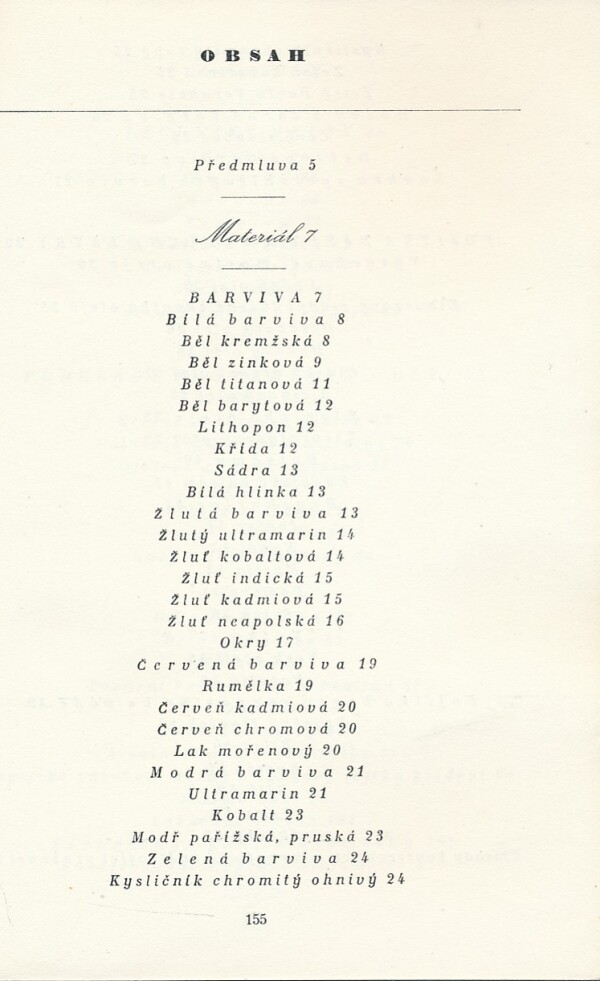 OBSAH

Předmluva 5

Materiál 7

BARVIVA 7
Bílá barviva 8
Běl kremžská 8
Běl zinková 9
Běl titanová 11
Běl barytová 12
Lithopon 12
Křída 12
Sádra 13
Bílá hlinka 13
Žlutá barviva 13
Žlutý ultramarin 14
Žluť kobaltová 14
Žluť indická 15
Žluť kadmiová 15
Žluť neapolská 16
Okry 17
Červená barviva 19
Rumělka 19
Červeň kadmiová 20
Červeň chromová 20
Lak mořenový 20
Modrá barviva 21
Ultramarin 21
Kobalt 23
Modř pařížská, pruská 23
Zelená barviva 24
Kysličník chromitý ohnivý 24

155